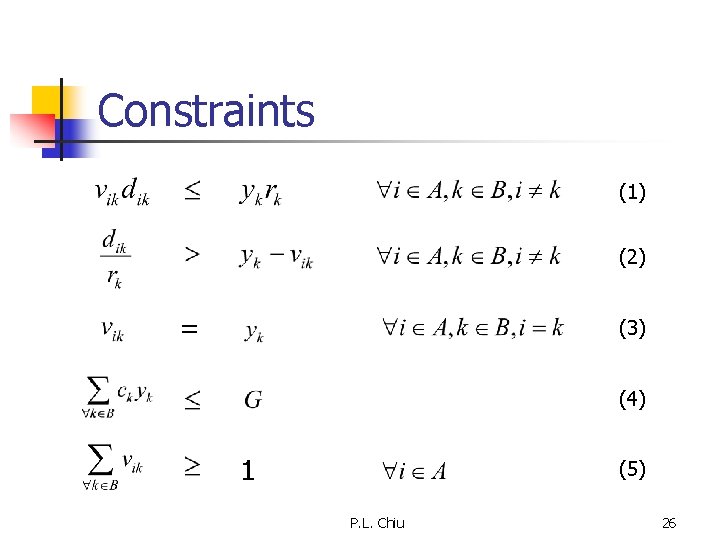 Constraints

$v_{ik}d_{ik} \leq y_k r_k$ $\forall i \in A, k \in B, i \neq k$ (1)

$\frac{d_{ik}}{r_k} > y_k - v_{ik}$ $\forall i \in A, k \in B, i \neq k$ (2)

$v_{ik} = y_k$ $\forall i \in A, k \in B, i = k$ (3)

$\sum_{\forall k \in B} c_k y_k \leq G$ (4)

$\sum_{\forall k \in B} v_{ik} \geq 1$ $\forall i \in A$ (5)

P.L. Chiu

26